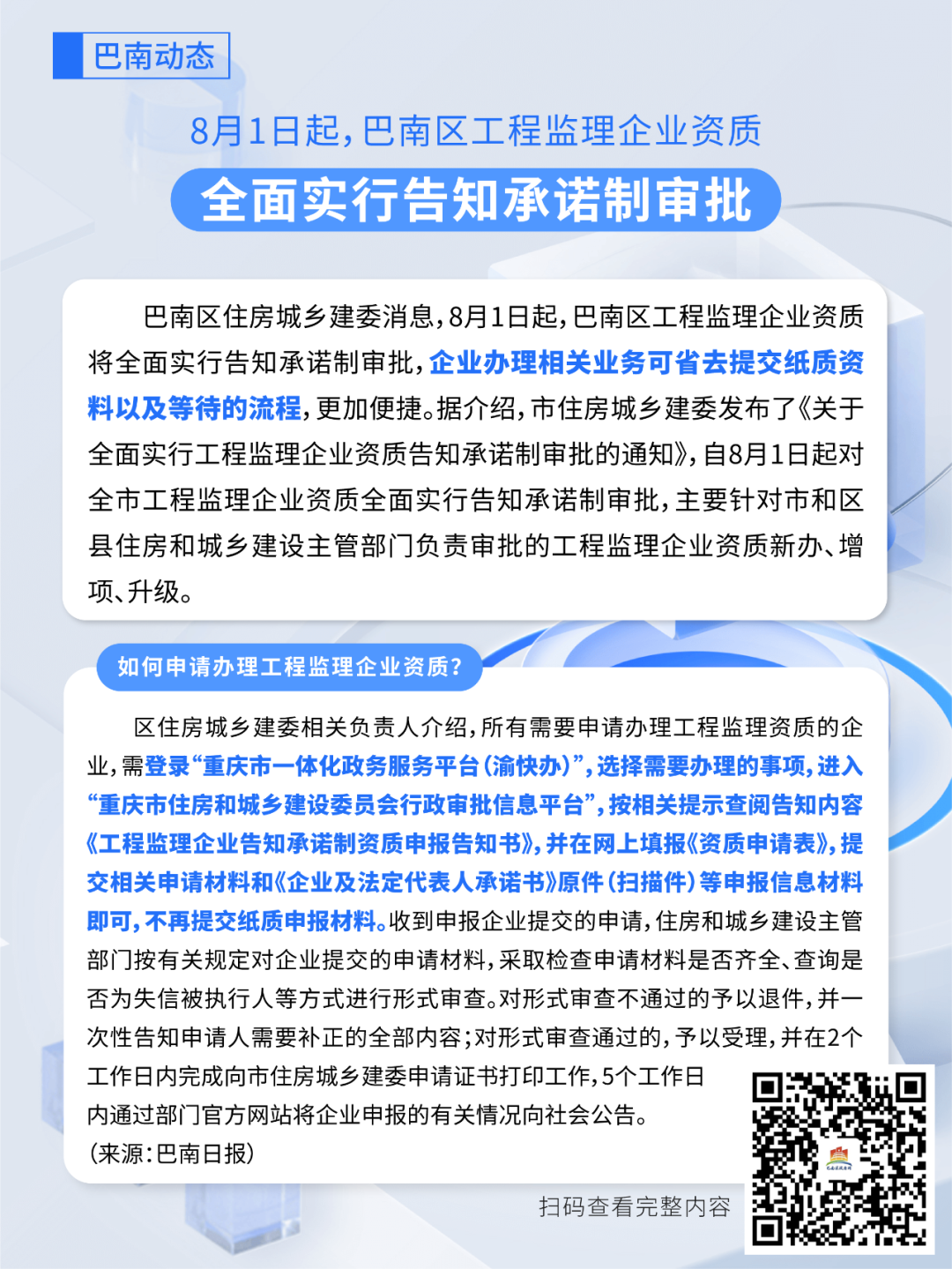 巴南动态

8月1日起，巴南区工程监理企业资质
全面实行告知承诺制审批

巴南区住房城乡建委消息，8月1日起，巴南区工程监理企业资质将全面实行告知承诺制审批，企业办理相关业务可省去提交纸质资料以及等待的流程，更加便捷。据介绍，市住房城乡建委发布了《关于全面实行工程监理企业资质告知承诺制审批的通知》，自8月1日起对全市工程监理企业资质全面实行告知承诺制审批，主要针对市和区县住房和城乡建设主管部门负责审批的工程监理企业资质新办、增项、升级。

如何申请办理工程监理企业资质？

区住房城乡建委相关负责人介绍，所有需要申请办理工程监理资质的企业，需登录“重庆市一体化政务服务平台（渝快办）”，选择需要办理的事项，进入“重庆市住房和城乡建设委员会行政审批信息平台”，按相关提示查阅告知内容《工程监理企业告知承诺制资质申报告知书》，并在网上填报《资质申请表》，提交相关申请材料和《企业及法定代表人承诺书》原件（扫描件）等申报信息材料即可，不再提交纸质申报材料。收到申报企业提交的申请，住房和城乡建设主管部门按有关规定对企业提交的申请材料，采取检查申请材料是否齐全、查询是否为失信被执行人等方式进行形式审查。对形式审查不通过的予以退件，并一次性告知申请人需要补正的全部内容；对形式审查通过的，予以受理，并在2个工作日内完成向市住房城乡建委申请证书打印工作，5个工作日内通过部门官方网站将企业申报的有关情况向社会公告。
（来源：巴南日报）

扫码查看完整内容